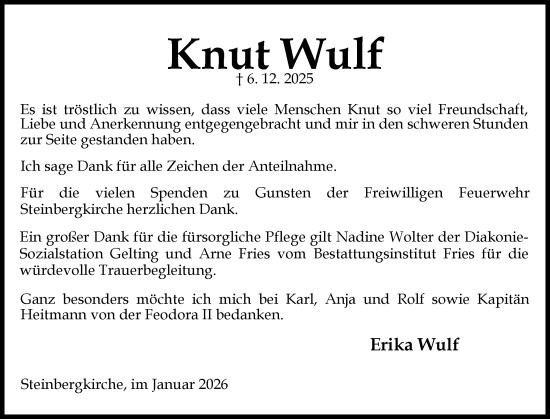 Knut Wulf
† 6. 12. 2025

Es ist tröstlich zu wissen, dass viele Menschen Knut so viel Freundschaft, Liebe und Anerkennung entgegengebracht und mir in den schweren Stunden zur Seite gestanden haben.

Ich sage Dank für alle Zeichen der Anteilnahme.

Für die vielen Spenden zu Gunsten der Freiwilligen Feuerwehr Steinbergkirche herzlichen Dank.

Ein großer Dank für die fürsorgliche Pflege gilt Nadine Wolter der Diakonie-Sozialstation Gelting und Arne Fries vom Bestattungsinstitut Fries für die würdevolle Trauerbegleitung.

Ganz besonders möchte ich mich bei Karl, Anja und Rolf sowie Kapitän Heitmann von der Feodora II bedanken.

Erika Wulf

Steinbergkirche, im Januar 2026